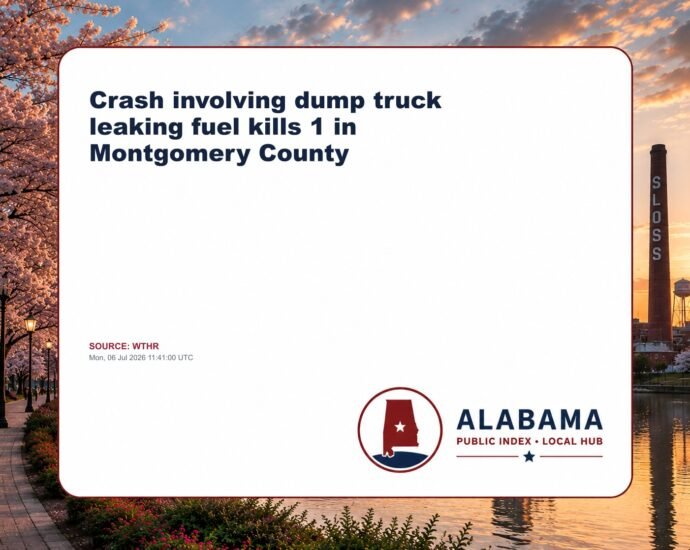 Crash involving dump truck leaking fuel kills 1 in Montgomery County

SOURCE: WTHR
Mon, 06 Jul 2026 11:41:00 UTC

ALABAMA
PUBLIC INDEX • LOCAL HUB

SLOSS